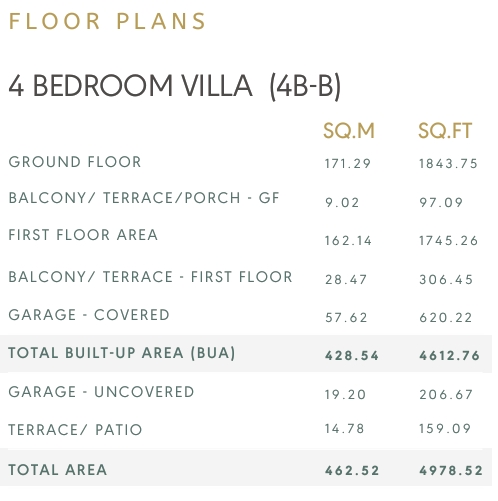 FLOOR PLANS

4 BEDROOM VILLA (4B-B)

| | SQ.M | SQ.FT |
|---|---|---|
| GROUND FLOOR | 171.29 | 1843.75 |
| BALCONY/ TERRACE/PORCH - GF | 9.02 | 97.09 |
| FIRST FLOOR AREA | 162.14 | 1745.26 |
| BALCONY/ TERRACE - FIRST FLOOR | 28.47 | 306.45 |
| GARAGE - COVERED | 57.62 | 620.22 |
| TOTAL BUILT-UP AREA (BUA) | 428.54 | 4612.76 |
| GARAGE - UNCOVERED | 19.20 | 206.67 |
| TERRACE/ PATIO | 14.78 | 159.09 |
| TOTAL AREA | 462.52 | 4978.52 |